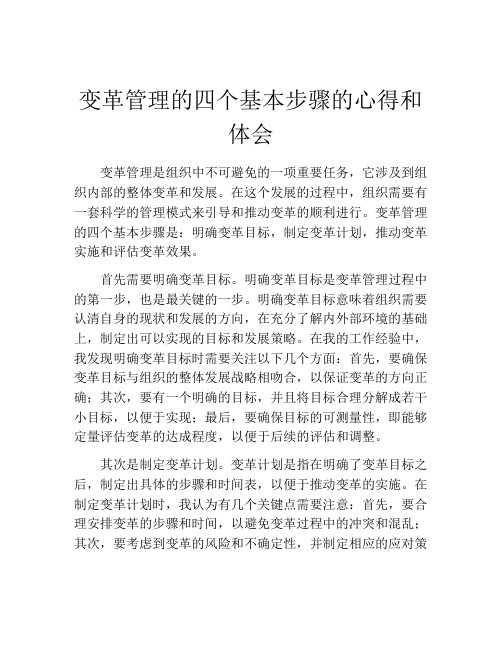 变革管理的四个基本步骤的心得和体会

变革管理是组织中不可避免的一项重要任务，它涉及到组织内部的整体变革和发展。在这个发展的过程中，组织需要有一套科学的管理模式来引导和推动变革的顺利进行。变革管理的四个基本步骤是：明确变革目标，制定变革计划，推动变革实施和评估变革效果。

首先需要明确变革目标。明确变革目标是变革管理过程中的第一步，也是最关键的一步。明确变革目标意味着组织需要认清自身的现状和发展的方向，在充分了解内外部环境的基础上，制定出可以实现的目标和发展策略。在我的工作经验中，我发现明确变革目标时需要关注以下几个方面：首先，要确保变革目标与组织的整体发展战略相吻合，以保证变革的方向正确；其次，要有一个明确的目标，并且将目标合理分解成若干小目标，以便于实现；最后，要确保目标的可测量性，即能够定量评估变革的达成程度，以便于后续的评估和调整。

其次是制定变革计划。变革计划是指在明确了变革目标之后，制定出具体的步骤和时间表，以便于推动变革的实施。在制定变革计划时，我认为有几个关键点需要注意：首先，要合理安排变革的步骤和时间，以避免变革过程中的冲突和混乱；其次，要考虑到变革的风险和不确定性，并制定相应的应对策